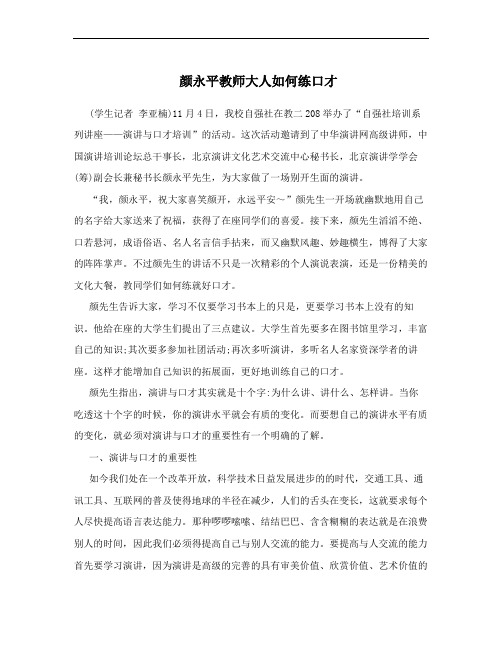 颜永平教师大人如何练口才

(学生记者 李亚楠)11月4日，我校自强社在教二208举办了“自强社培训系列讲座——演讲与口才培训”的活动。这次活动邀请到了中华演讲网高级讲师，中国演讲培训论坛总干事长，北京演讲文化艺术交流中心秘书长，北京演讲学学会(筹)副会长兼秘书长颜永平先生，为大家做了一场别开生面的演讲。

“我，颜永平，祝大家喜笑颜开，永远平安～”颜先生一开场就幽默地用自己的名字给大家送来了祝福，获得了在座同学们的喜爱。接下来，颜先生滔滔不绝、口若悬河，成语俗语、名人名言信手拈来，而又幽默风趣、妙趣横生，博得了大家的阵阵掌声。不过颜先生的讲话不只是一次精彩的个人演说表演，还是一份精美的文化大餐，教同学们如何练就好口才。

颜先生告诉大家，学习不仅要学习书本上的只是，更要学习书本上没有的知识，他给在座的大学生们提出了三点建议。大学生首先要多在图书馆里学习，丰富自己的知识;其次要多参加社团活动;再次多听演讲，多听名人名家资深学者的讲座。这样才能增加自己知识的拓展面，更好地训练自己的口才。

颜先生指出，演讲与口才其实就是十个字:为什么讲、讲什么、怎样讲。当你吃透这十个字的时候，你的演讲水平就会有质的变化。而要想自己的演讲水平有质的变化，就必须对演讲与口才的重要性有一个明确的了解。

一、演讲与口才的重要性

如今我们处在一个改革开放，科学技术日益发展进步的时代，交通工具、通讯工具、互联网的普及使得地球的半径在减少，人们的舌头在变长，这就要求每个人尽快提高语言表达能力。那种啰啰嗦嗦、结结巴巴、含含糊糊的表达就是在浪费别人的时间，因此我们必须得提高自己与别人交流的能力。要提高与人交流的能力首先要学习演讲，因为演讲是高级的完善的具有审美价值、欣赏价值、艺术价值的